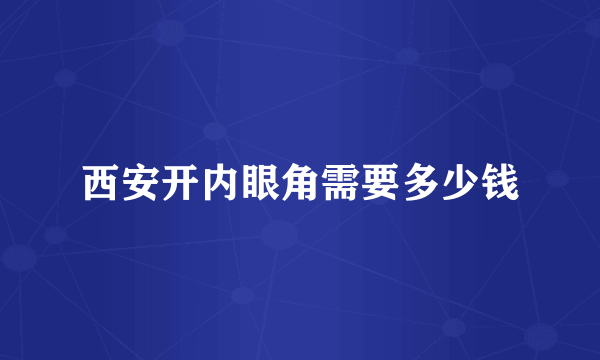 西安开内眼角需要多少钱